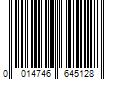 0 014746 645128